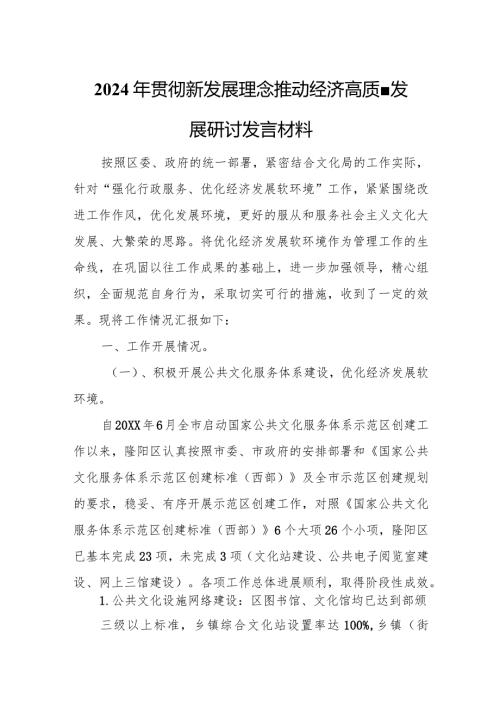 2024年贯彻新发展理念推动经济高质■发展研讨发言材料

按照区委、政府的统一部署，紧密结合文化局的工作实际，针对“强化行政服务、优化经济发展软环境”工作，紧紧围绕改进工作作风，优化发展环境，更好的服从和服务社会主义文化大发展、大繁荣的思路。将优化经济发展软环境作为管理工作的生命线，在巩固以往工作成果的基础上，进一步加强领导，精心组织，全面规范自身行为，采取切实可行的措施，收到了一定的效果。现将工作情况汇报如下：

一、工作开展情况。

（一）、积极开展公共文化服务体系建设，优化经济发展软环境。

自20XX年6月全市启动国家公共文化服务体系示范区创建工作以来，隆阳区认真按照市委、市政府的安排部署和《国家公共文化服务体系示范区创建标准（西部）》及全市示范区创建规划的要求，稳妥、有序开展示范区创建工作，对照《国家公共文化服务体系示范区创建标准（西部）》6个大项26个小项，隆阳区已基本完成23项，未完成3项（文化站建设、公共电子阅览室建设、网上三馆建设）。各项工作总体进展顺利，取得阶段性成效。

1.公共文化设施网络建设：区图书馆、文化馆均已达到部颁三级以上标准，乡镇综合文化站设置率达100%,乡镇（街